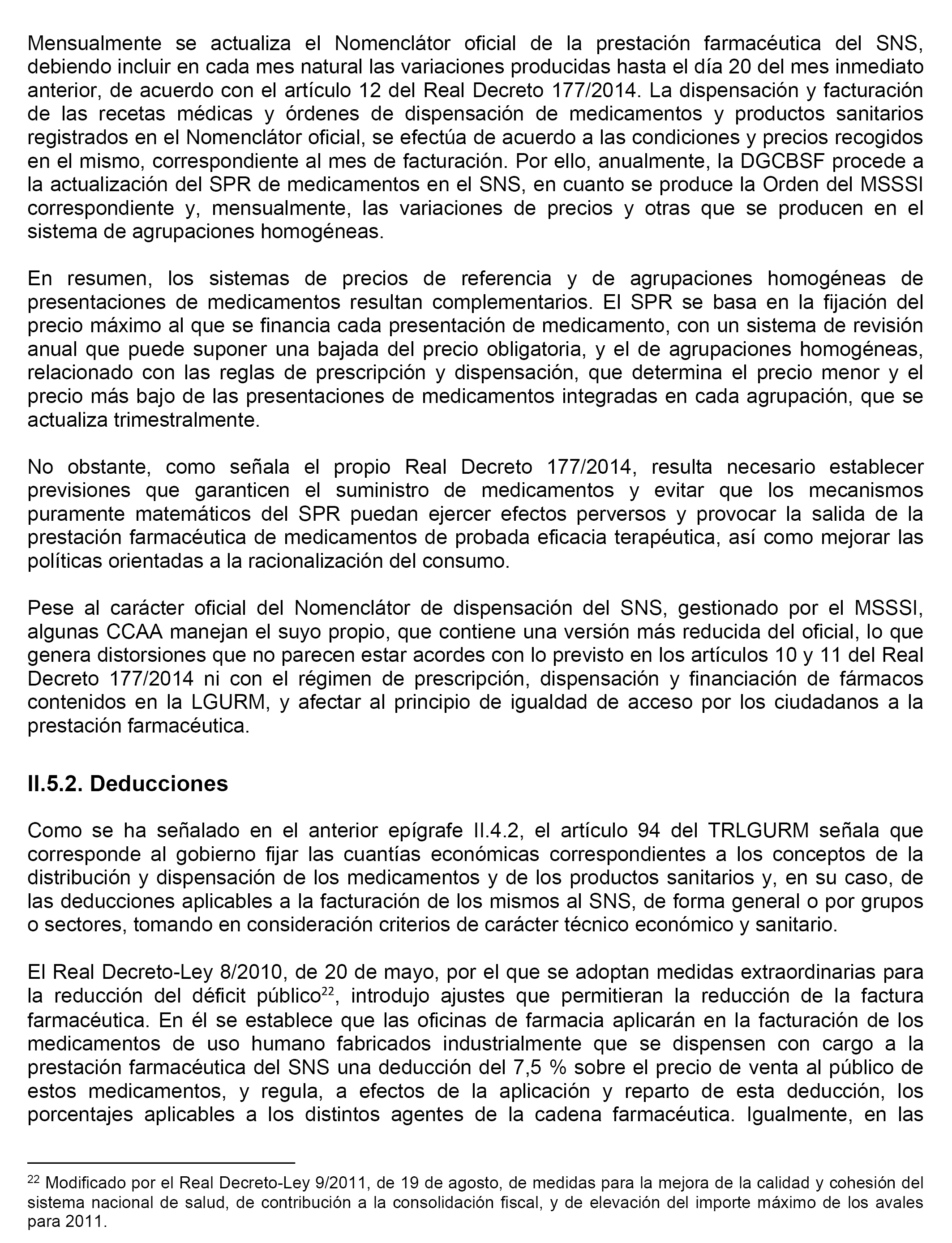 Mensualmente se actualiza el Nomenclátor oficial de la prestación farmacéutica del SNS, debiendo incluir en cada mes natural las variaciones producidas hasta el día 20 del mes inmediato anterior, de acuerdo con el artículo 12 del Real Decreto 177/2014. La dispensación y facturación de las recetas médicas y órdenes de dispensación de medicamentos y productos sanitarios registrados en el Nomenclátor oficial, se efectúa de acuerdo a las condiciones y precios recogidos en el mismo, correspondiente al mes de facturación. Por ello, anualmente, la DGCBSF procede a la actualización del SPR de medicamentos en el SNS, en cuanto se produce la Orden del MSSSI correspondiente y, mensualmente, las variaciones de precios y otras que se producen en el sistema de agrupaciones homogéneas.

En resumen, los sistemas de precios de referencia y de agrupaciones homogéneas de presentaciones de medicamentos resultan complementarios. El SPR se basa en la fijación del precio máximo al que se financia cada presentación de medicamento, con un sistema de revisión anual que puede suponer una bajada del precio obligatoria, y el de agrupaciones homogéneas, relacionado con las reglas de prescripción y dispensación, que determina el precio menor y el precio más bajo de las presentaciones de medicamentos integradas en cada agrupación, que se actualiza trimestralmente.

No obstante, como señala el propio Real Decreto 177/2014, resulta necesario establecer previsiones que garanticen el suministro de medicamentos y evitar que los mecanismos puramente matemáticos del SPR puedan ejercer efectos perversos y provocar la salida de la prestación farmacéutica de medicamentos de probada eficacia terapéutica, así como mejorar las políticas orientadas a la racionalización del consumo.

Pese al carácter oficial del Nomenclátor de dispensación del SNS, gestionado por el MSSSI, algunas CCAA manejan el suyo propio, que contiene una versión más reducida del oficial, lo que genera distorsiones que no parecen estar acordes con lo previsto en los artículos 10 y 11 del Real Decreto 177/2014 ni con el régimen de prescripción, dispensación y financiación de fármacos contenidos en la LGURM, y afectar al principio de igualdad de acceso por los ciudadanos a la prestación farmacéutica.

II.5.2. Deducciones

Como se ha señalado en el anterior epígrafe II.4.2, el artículo 94 del TRLGURM señala que corresponde al gobierno fijar las cuantías económicas correspondientes a los conceptos de la distribución y dispensación de los medicamentos y de los productos sanitarios y, en su caso, de las deducciones aplicables a la facturación de los mismos al SNS, de forma general o por grupos o sectores, tomando en consideración criterios de carácter técnico económico y sanitario.

El Real Decreto-Ley 8/2010, de 20 de mayo, por el que se adoptan medidas extraordinarias para la reducción del déficit público$^{22}$, introdujo ajustes que permitieran la reducción de la factura farmacéutica. En él se establece que las oficinas de farmacia aplicarán en la facturación de los medicamentos de uso humano fabricados industrialmente que se dispensen con cargo a la prestación farmacéutica del SNS una deducción del 7,5 % sobre el precio de venta al público de estos medicamentos, y regula, a efectos de la aplicación y reparto de esta deducción, los porcentajes aplicables a los distintos agentes de la cadena farmacéutica. Igualmente, en las

$^{22}$ Modificado por el Real Decreto-Ley 9/2011, de 19 de agosto, de medidas para la mejora de la calidad y cohesión del sistema nacional de salud, de contribución a la consolidación fiscal, y de elevación del importe máximo de los avales para 2011.